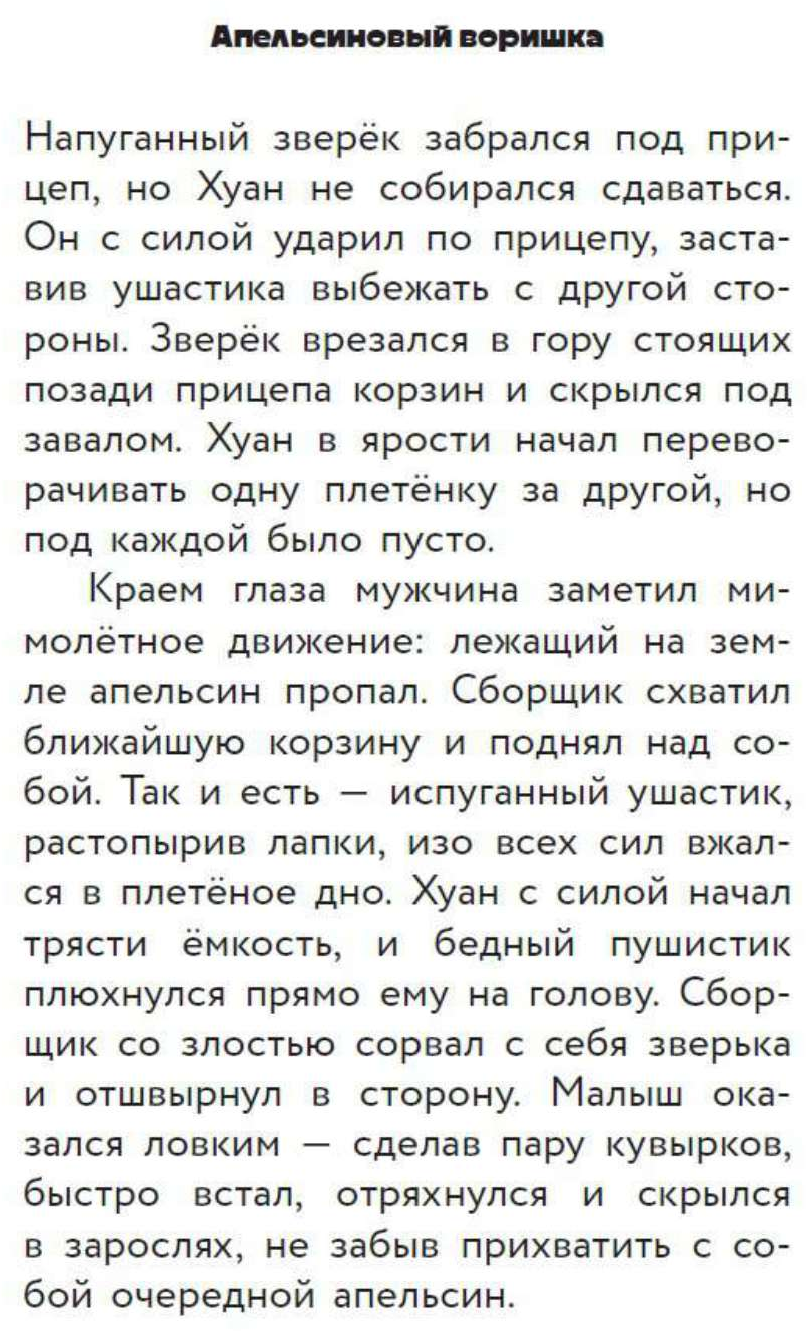 Апельсиновый воришка

Напуганный зверёк забрался под прицеп, но Хуан не собирался сдаваться. Он с силой ударил по прицепу, заставив ушастика выбежать с другой стороны. Зверёк врезался в гору стоящих позади прицепа корзин и скрылся под завалом. Хуан в ярости начал переворачивать одну плетёнку за другой, но под каждой было пусто.

Краем глаза мужчина заметил мимолётное движение: лежащий на земле апельсин пропал. Сборщик схватил ближайшую корзину и поднял над собой. Так и есть — испуганный ушастик, растопырив лапки, изо всех сил вжался в плетёное дно. Хуан с силой начал трясти ёмкость, и бедный пушистик плюхнулся прямо ему на голову. Сборщик со злостью сорвал с себя зверька и отшвырнул в сторону. Малыш оказался ловким — сделав пару кувырков, быстро встал, отряхнулся и скрылся в зарослях, не забыв прихватить с собой очередной апельсин.